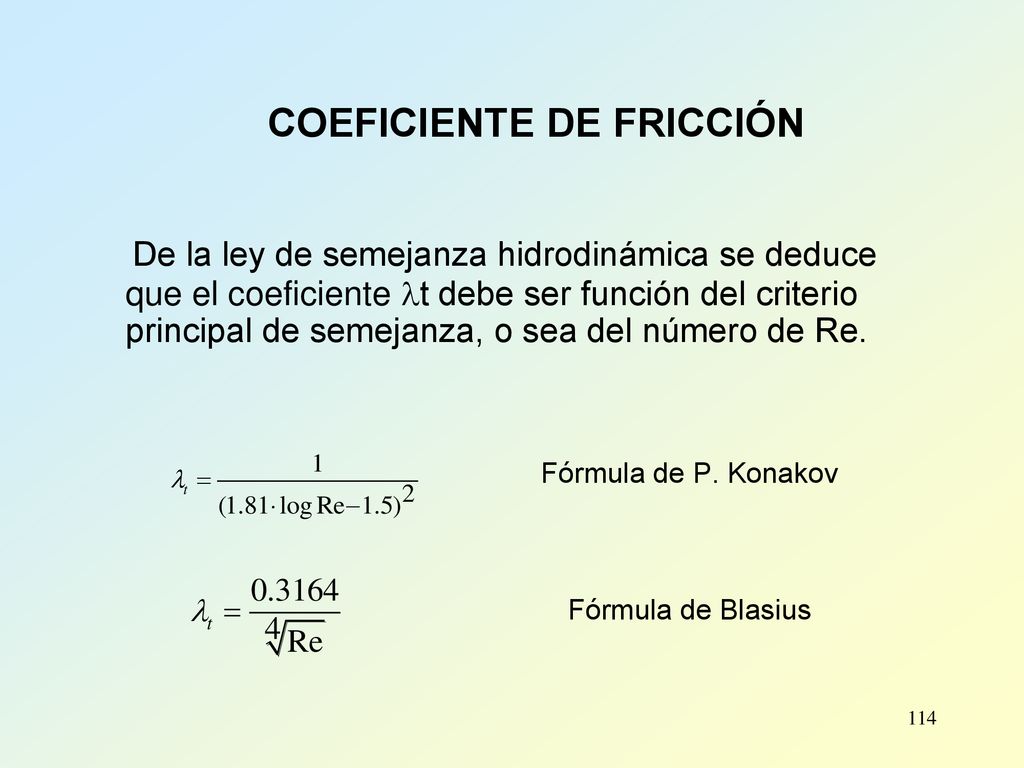 COEFICIENTE DE FRICCIÓN

De la ley de semejanza hidrodinámica se deduce que el coeficiente $\lambda$t debe ser función del criterio principal de semejanza, o sea del número de Re.

$\lambda_t = \frac{1}{(1.81 \cdot \log Re - 1.5)^2}$

Fórmula de P. Konakov

$\lambda_t = \frac{0.3164}{\sqrt[4]{Re}}$

Fórmula de Blasius

114